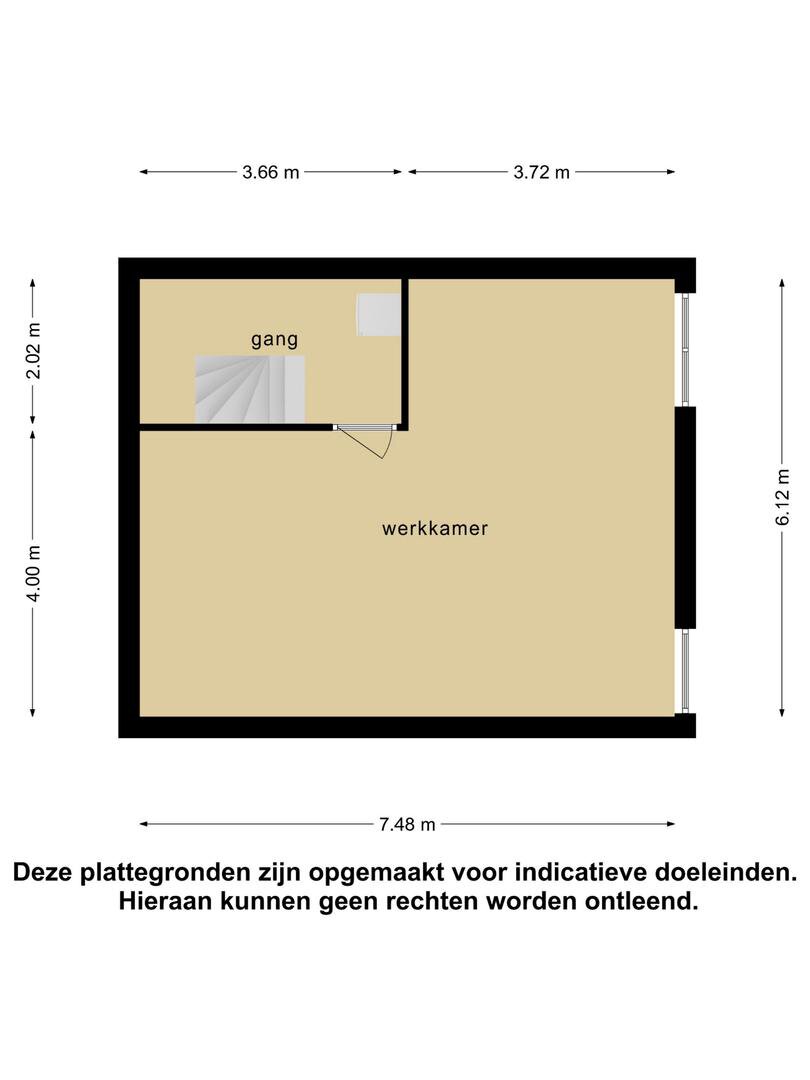 3.66 m
3.72 m
2.02 m
4.00 m
6.12 m
gang
werkkamer
7.48 m

Deze plattegronden zijn opgemaakt voor indicatieve doeleinden. Hieraan kunnen geen rechten worden ontleend.